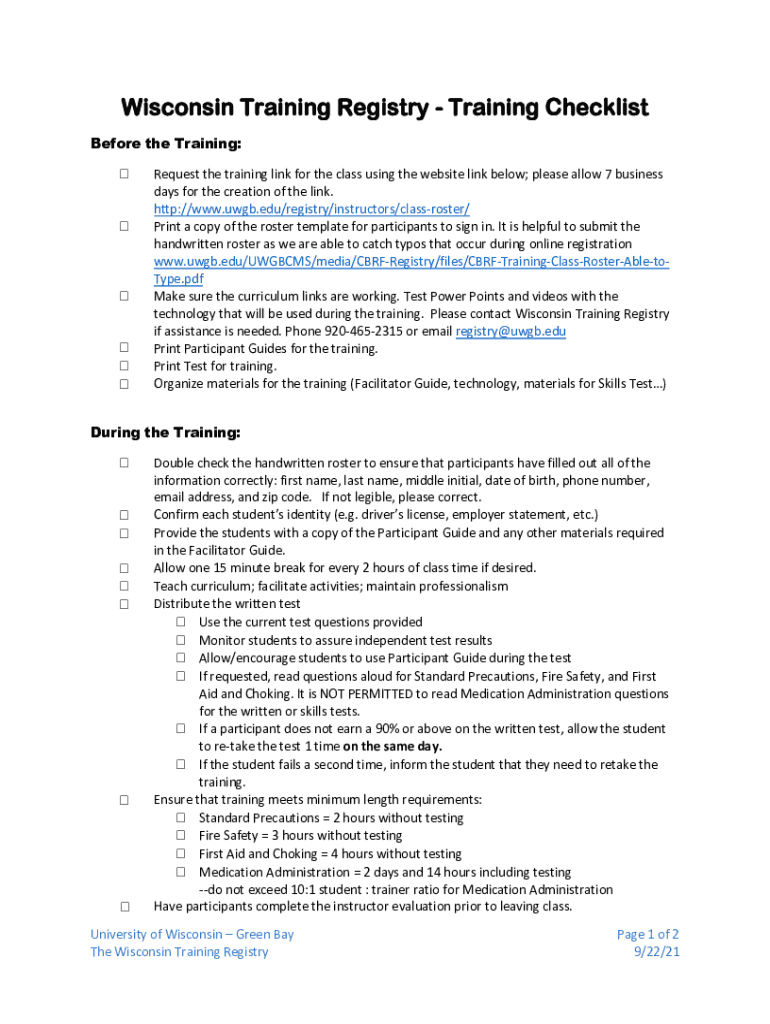 Wisconsin Training Registry - Training Checklist

Before the Training:

☐ Request the training link for the class using the website link below; please allow 7 business days for the creation of the link. http://www.uwgb.edu/registry/instructors/class-roster/

☐ Print a copy of the roster template for participants to sign in. It is helpful to submit the handwritten roster as we are able to catch typos that occur during online registration www.uwgb.edu/UWGBCMS/media/CBRF-Registry/files/CBRF-Training-Class-Roster-Able-to-Type.pdf

☐ Make sure the curriculum links are working. Test Power Points and videos with the technology that will be used during the training. Please contact Wisconsin Training Registry if assistance is needed. Phone 920-465-2315 or email registry@uwgb.edu

☐ Print Participant Guides for the training.

☐ Print Test for training.

☐ Organize materials for the training (Facilitator Guide, technology, materials for Skills Test…)

During the Training:

☐ Double check the handwritten roster to ensure that participants have filled out all of the information correctly: first name, last name, middle initial, date of birth, phone number, email address, and zip code. If not legible, please correct.

☐ Confirm each student's identity (e.g. driver's license, employer statement, etc.)

☐ Provide the students with a copy of the Participant Guide and any other materials required in the Facilitator Guide.

☐ Allow one 15 minute break for every 2 hours of class time if desired.

☐ Teach curriculum; facilitate activities; maintain professionalism

☐ Distribute the written test

☐ Use the current test questions provided

☐ Monitor students to assure independent test results

☐ Allow/encourage students to use Participant Guide during the test

☐ If requested, read questions aloud for Standard Precautions, Fire Safety, and First Aid and Choking. It is NOT PERMITTED to read Medication Administration questions for the written or skills tests.

☐ If a participant does not earn a 90% or above on the written test, allow the student to re-take the test 1 time on the same day.

☐ If the student fails a second time, inform the student that they need to retake the training.

☐ Ensure that training meets minimum length requirements:

☐ Standard Precautions = 2 hours without testing

☐ Fire Safety = 3 hours without testing

☐ First Aid and Choking = 4 hours without testing

☐ Medication Administration = 2 days and 14 hours including testing --do not exceed 10:1 student : trainer ratio for Medication Administration

☐ Have participants complete the instructor evaluation prior to leaving class.

University of Wisconsin – Green Bay
The Wisconsin Training Registry

Page 1 of 2
9/22/21